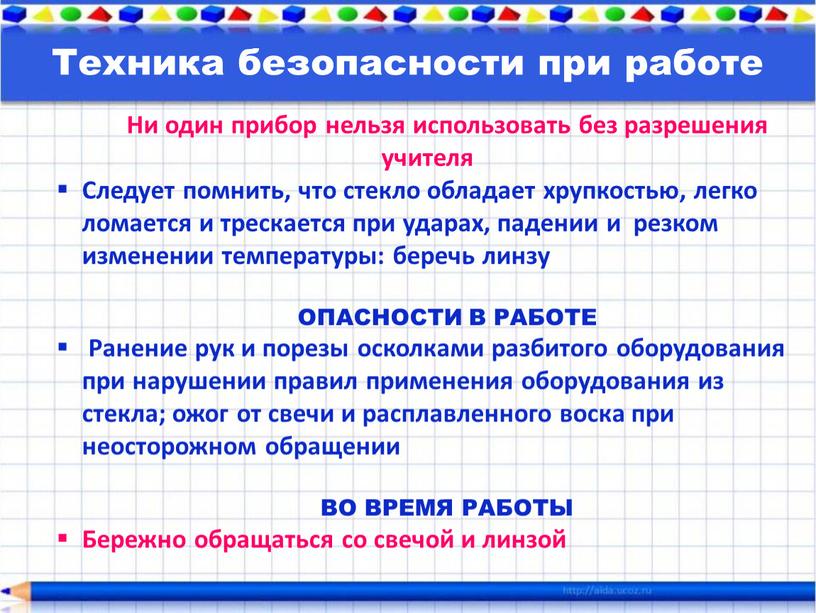 Техника безопасности при работе

Ни один прибор нельзя использовать без разрешения учителя

▪ Следует помнить, что стекло обладает хрупкостью, легко ломается и трескается при ударах, падении и резком изменении температуры: беречь линзу

ОПАСНОСТИ В РАБОТЕ

▪ Ранение рук и порезы осколками разбитого оборудования при нарушении правил применения оборудования из стекла; ожог от свечи и расплавленного воска при неосторожном обращении

ВО ВРЕМЯ РАБОТЫ

▪ Бережно обращаться со свечой и линзой

http://aida.ucoz.ru